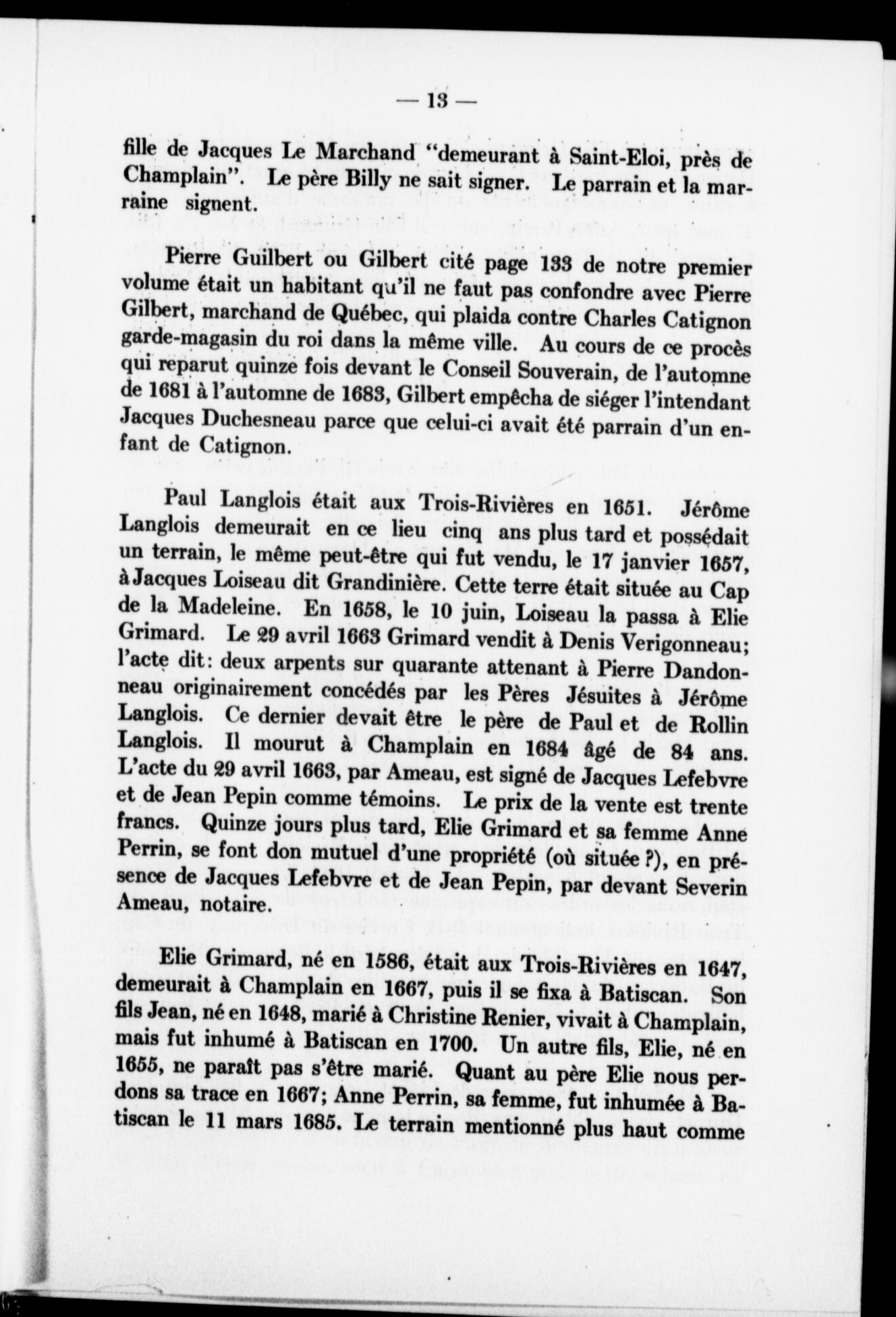 — 13 —

fille de Jacques Le Marchand "demeurant à Saint-Eloi, près de Champlain". Le père Billy ne sait signer. Le parrain et la marraine signent.

Pierre Guilbert ou Gilbert cité page 133 de notre premier volume était un habitant qu'il ne faut pas confondre avec Pierre Gilbert, marchand de Québec, qui plaida contre Charles Catignon garde-magasin du roi dans la même ville. Au cours de ce procès qui reparut quinze fois devant le Conseil Souverain, de l'automne de 1681 à l'automne de 1683, Gilbert empêcha de siéger l'intendant Jacques Duchesneau parce que celui-ci avait été parrain d'un enfant de Catignon.

Paul Langlois était aux Trois-Rivières en 1651. Jérôme Langlois demeurait en ce lieu cinq ans plus tard et possédait un terrain, le même peut-être qui fut vendu, le 17 janvier 1657, à Jacques Loiseau dit Grandinière. Cette terre était située au Cap de la Madeleine. En 1658, le 10 juin, Loiseau la passa à Elie Grimard. Le 29 avril 1663 Grimard vendit à Denis Verigonneau; l'acte dit: deux arpents sur quarante attenant à Pierre Dandonneau originairement concédés par les Pères Jésuites à Jérôme Langlois. Ce dernier devait être le père de Paul et de Rollin Langlois. Il mourut à Champlain en 1684 âgé de 84 ans. L'acte du 29 avril 1663, par Ameau, est signé de Jacques Lefebvre et de Jean Pepin comme témoins. Le prix de la vente est trente francs. Quinze jours plus tard, Elie Grimard et sa femme Anne Perrin, se font don mutuel d'une propriété (où située ?), en présence de Jacques Lefebvre et de Jean Pepin, par devant Severin Ameau, notaire.

Elie Grimard, né en 1586, était aux Trois-Rivières en 1647, demeurait à Champlain en 1667, puis il se fixa à Batiscan. Son fils Jean, né en 1648, marié à Christine Renier, vivait à Champlain, mais fut inhumé à Batiscan en 1700. Un autre fils, Elie, né en 1655, ne paraît pas s'être marié. Quant au père Elie nous perdons sa trace en 1667; Anne Perrin, sa femme, fut inhumée à Batiscan le 11 mars 1685. Le terrain mentionné plus haut comme